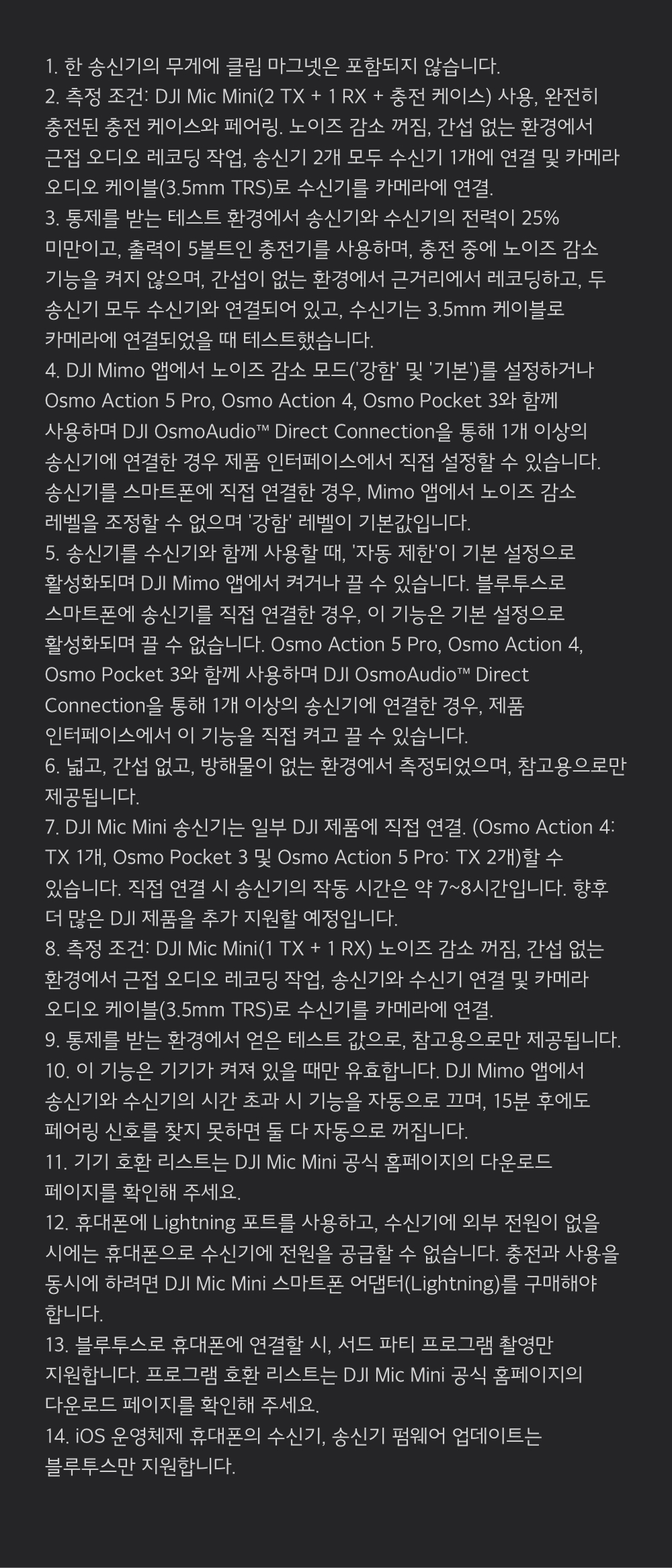 1. 한 송신기의 무게에 클립 마그넷은 포함되지 않습니다.
2. 측정 조건: DJI Mic Mini(2 TX + 1 RX + 충전 케이스) 사용, 완전히 충전된 충전 케이스와 페어링. 노이즈 감소 꺼짐, 간섭 없는 환경에서 근접 오디오 레코딩 작업, 송신기 2개 모두 수신기 1개에 연결 및 카메라 오디오 케이블(3.5mm TRS)로 수신기를 카메라에 연결.
3. 통제를 받는 테스트 환경에서 송신기와 수신기의 전력이 25% 미만이고, 출력이 5볼트인 충전기를 사용하며, 충전 중에 노이즈 감소 기능을 켜지 않으며, 간섭이 없는 환경에서 근거리에서 레코딩하고, 두 송신기 모두 수신기와 연결되어 있고, 수신기는 3.5mm 케이블로 카메라에 연결되었을 때 테스트했습니다.
4. DJI Mimo 앱에서 노이즈 감소 모드('강함' 및 '기본')를 설정하거나 Osmo Action 5 Pro, Osmo Action 4, Osmo Pocket 3와 함께 사용하며 DJI OsmoAudio™ Direct Connection을 통해 1개 이상의 송신기에 연결한 경우 제품 인터페이스에서 직접 설정할 수 있습니다. 송신기를 스마트폰에 직접 연결한 경우, Mimo 앱에서 노이즈 감소 레벨을 조정할 수 없으며 '강함' 레벨이 기본값입니다.
5. 송신기를 수신기와 함께 사용할 때, '자동 제한'이 기본 설정으로 활성화되며 DJI Mimo 앱에서 켜거나 끌 수 있습니다. 블루투스로 스마트폰에 송신기를 직접 연결한 경우, 이 기능은 기본 설정으로 활성화되며 끌 수 없습니다. Osmo Action 5 Pro, Osmo Action 4, Osmo Pocket 3와 함께 사용하며 DJI OsmoAudio™ Direct Connection을 통해 1개 이상의 송신기에 연결한 경우, 제품 인터페이스에서 이 기능을 직접 켜고 끌 수 있습니다.
6. 넓고, 간섭 없고, 방해물이 없는 환경에서 측정되었으며, 참고용으로만 제공됩니다.
7. DJI Mic Mini 송신기는 일부 DJI 제품에 직접 연결. (Osmo Action 4: TX 1개, Osmo Pocket 3 및 Osmo Action 5 Pro: TX 2개)할 수 있습니다. 직접 연결 시 송신기의 작동 시간은 약 7~8시간입니다. 향후 더 많은 DJI 제품을 추가 지원할 예정입니다.
8. 측정 조건: DJI Mic Mini(1 TX + 1 RX) 노이즈 감소 꺼짐, 간섭 없는 환경에서 근접 오디오 레코딩 작업, 송신기와 수신기 연결 및 카메라 오디오 케이블(3.5mm TRS)로 수신기를 카메라에 연결.
9. 통제를 받는 환경에서 얻은 테스트 값으로, 참고용으로만 제공됩니다.
10. 이 기능은 기기가 켜져 있을 때만 유효합니다. DJI Mimo 앱에서 송신기와 수신기의 시간 초과 시 기능을 자동으로 끄며, 15분 후에도 페어링 신호를 찾지 못하면 둘 다 자동으로 꺼집니다.
11. 기기 호환 리스트는 DJI Mic Mini 공식 홈페이지의 다운로드 페이지를 확인해 주세요.
12. 휴대폰에 Lightning 포트를 사용하고, 수신기에 외부 전원이 없을 시에는 휴대폰으로 수신기에 전원을 공급할 수 없습니다. 충전과 사용을 동시에 하려면 DJI Mic Mini 스마트폰 어댑터(Lightning)를 구매해야 합니다.
13. 블루투스로 휴대폰에 연결할 시, 서드 파티 프로그램 촬영만 지원합니다. 프로그램 호환 리스트는 DJI Mic Mini 공식 홈페이지의 다운로드 페이지를 확인해 주세요.
14. iOS 운영체제 휴대폰의 수신기, 송신기 펌웨어 업데이트는 블루투스만 지원합니다.